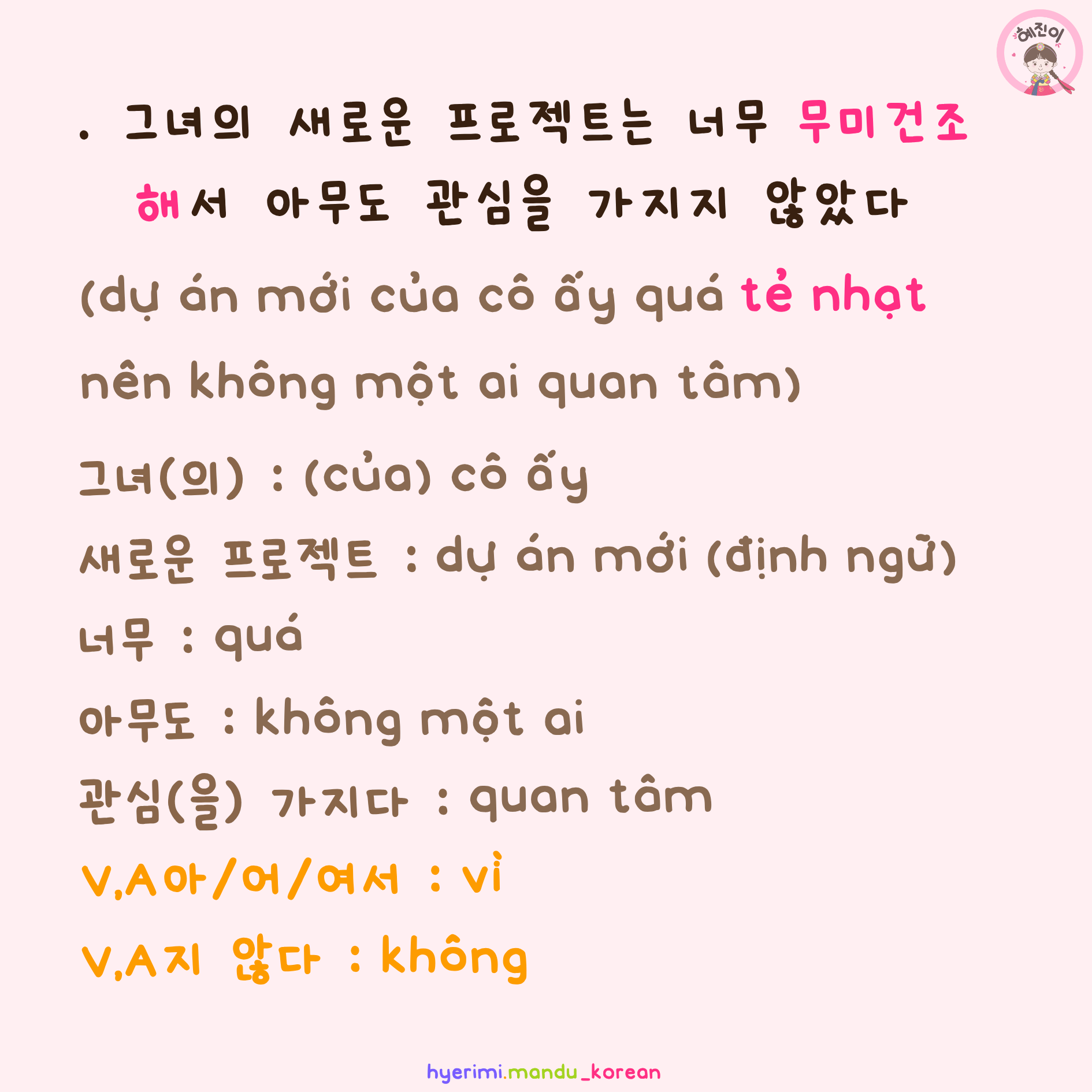 혜진이

. 그녀의 새로운 프로젝트는 너무 무미건조해서 아무도 관심을 가지지 않았다

(dự án mới của cô ấy quá tẻ nhạt nên không một ai quan tâm)

그녀(의) : (của) cô ấy

새로운 프로젝트 : dự án mới (định ngữ)

너무 : quá

아무도 : không một ai

관심(을) 가지다 : quan tâm

V,A아/어/여서 : vì

V,A지 않다 : không

hyerimi.mandu_korean